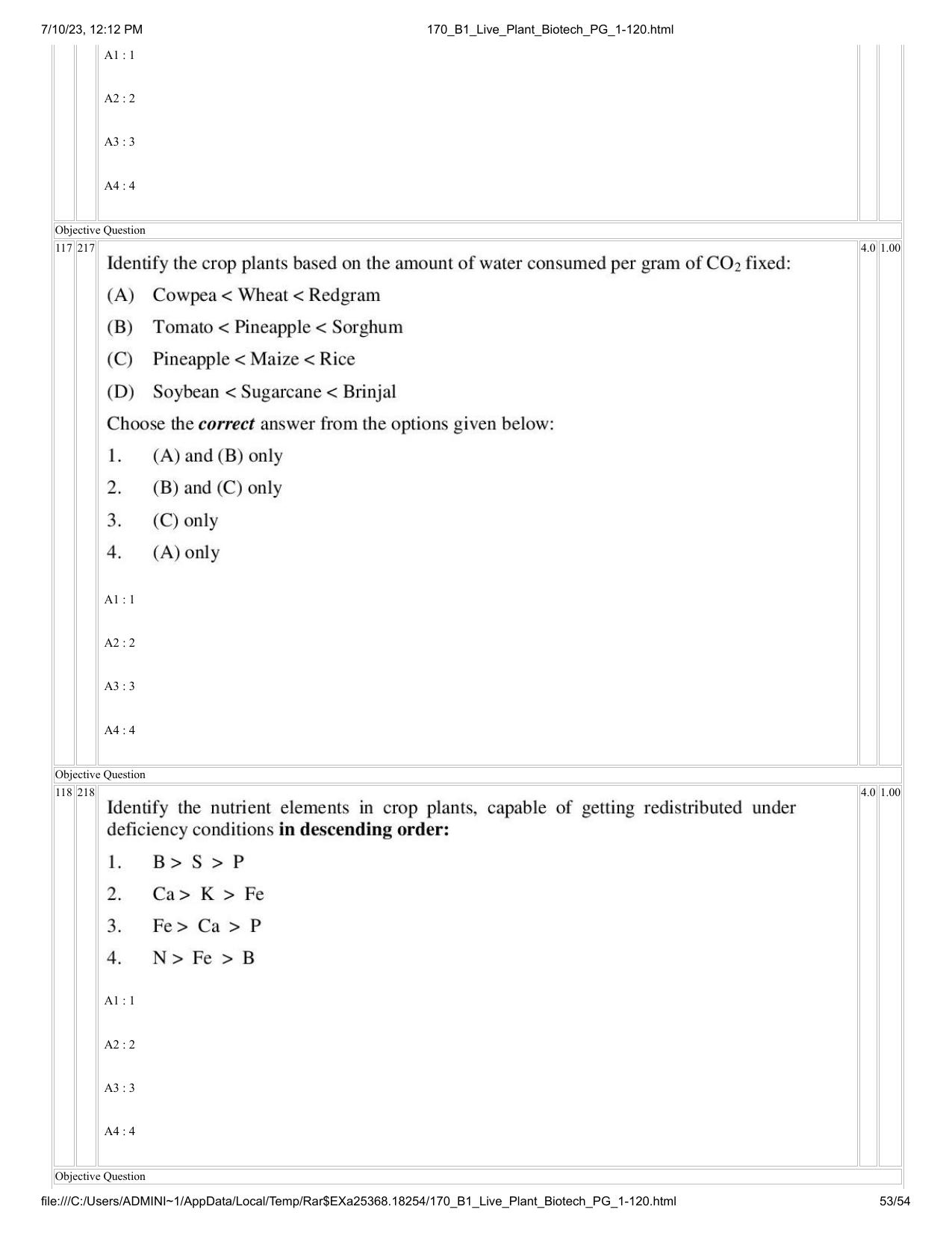 7/10/23, 12:12 PM
170_B1_Live_Plant_Biotech_PG_1-120.html

A1 : 1

A2 : 2

A3 : 3

A4 : 4

Objective Question

117 217

Identify the crop plants based on the amount of water consumed per gram of $CO_2$ fixed:

(A) Cowpea < Wheat < Redgram

(B) Tomato < Pineapple < Sorghum

(C) Pineapple < Maize < Rice

(D) Soybean < Sugarcane < Brinjal

Choose the correct answer from the options given below:

1. (A) and (B) only

2. (B) and (C) only

3. (C) only

4. (A) only

A1 : 1

A2 : 2

A3 : 3

A4 : 4

4.0 1.00

Objective Question

118 218

Identify the nutrient elements in crop plants, capable of getting redistributed under deficiency conditions in descending order:

1. B > S > P

2. Ca > K > Fe

3. Fe > Ca > P

4. N > Fe > B

A1 : 1

A2 : 2

A3 : 3

A4 : 4

4.0 1.00

Objective Question

file:///C:/Users/ADMINI~1/AppData/Local/Temp/Rar$EXa25368.18254/170_B1_Live_Plant_Biotech_PG_1-120.html
53/54